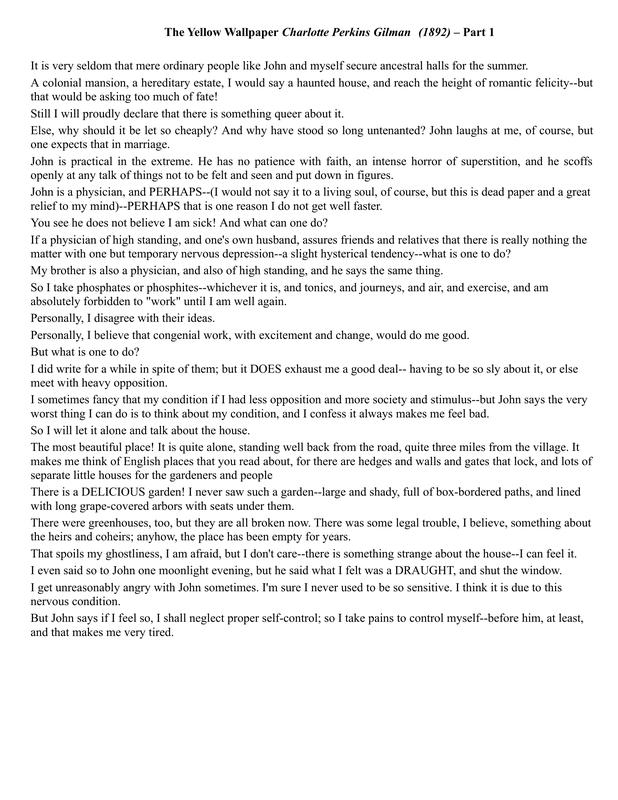 The Yellow Wallpaper Charlotte Perkins Gilman (1892) – Part 1

It is very seldom that mere ordinary people like John and myself secure ancestral halls for the summer.

A colonial mansion, a hereditary estate, I would say a haunted house, and reach the height of romantic felicity--but that would be asking too much of fate!

Still I will proudly declare that there is something queer about it.

Else, why should it be let so cheaply? And why have stood so long untenanted? John laughs at me, of course, but one expects that in marriage.

John is practical in the extreme. He has no patience with faith, an intense horror of superstition, and he scoffs openly at any talk of things not to be felt and seen and put down in figures.

John is a physician, and PERHAPS--(I would not say it to a living soul, of course, but this is dead paper and a great relief to my mind)--PERHAPS that is one reason I do not get well faster.

You see he does not believe I am sick! And what can one do?

If a physician of high standing, and one's own husband, assures friends and relatives that there is really nothing the matter with one but temporary nervous depression--a slight hysterical tendency--what is one to do?

My brother is also a physician, and also of high standing, and he says the same thing.

So I take phosphates or phosphites--whichever it is, and tonics, and journeys, and air, and exercise, and am absolutely forbidden to "work" until I am well again.

Personally, I disagree with their ideas.

Personally, I believe that congenial work, with excitement and change, would do me good.

But what is one to do?

I did write for a while in spite of them; but it DOES exhaust me a good deal-- having to be so sly about it, or else meet with heavy opposition.

I sometimes fancy that my condition if I had less opposition and more society and stimulus--but John says the very worst thing I can do is to think about my condition, and I confess it always makes me feel bad.

So I will let it alone and talk about the house.

The most beautiful place! It is quite alone, standing well back from the road, quite three miles from the village. It makes me think of English places that you read about, for there are hedges and walls and gates that lock, and lots of separate little houses for the gardeners and people

There is a DELICIOUS garden! I never saw such a garden--large and shady, full of box-bordered paths, and lined with long grape-covered arbors with seats under them.

There were greenhouses, too, but they are all broken now. There was some legal trouble, I believe, something about the heirs and coheirs; anyhow, the place has been empty for years.

That spoils my ghostliness, I am afraid, but I don't care--there is something strange about the house--I can feel it.

I even said so to John one moonlight evening, but he said what I felt was a DRAUGHT, and shut the window.

I get unreasonably angry with John sometimes. I'm sure I never used to be so sensitive. I think it is due to this nervous condition.

But John says if I feel so, I shall neglect proper self-control; so I take pains to control myself--before him, at least, and that makes me very tired.